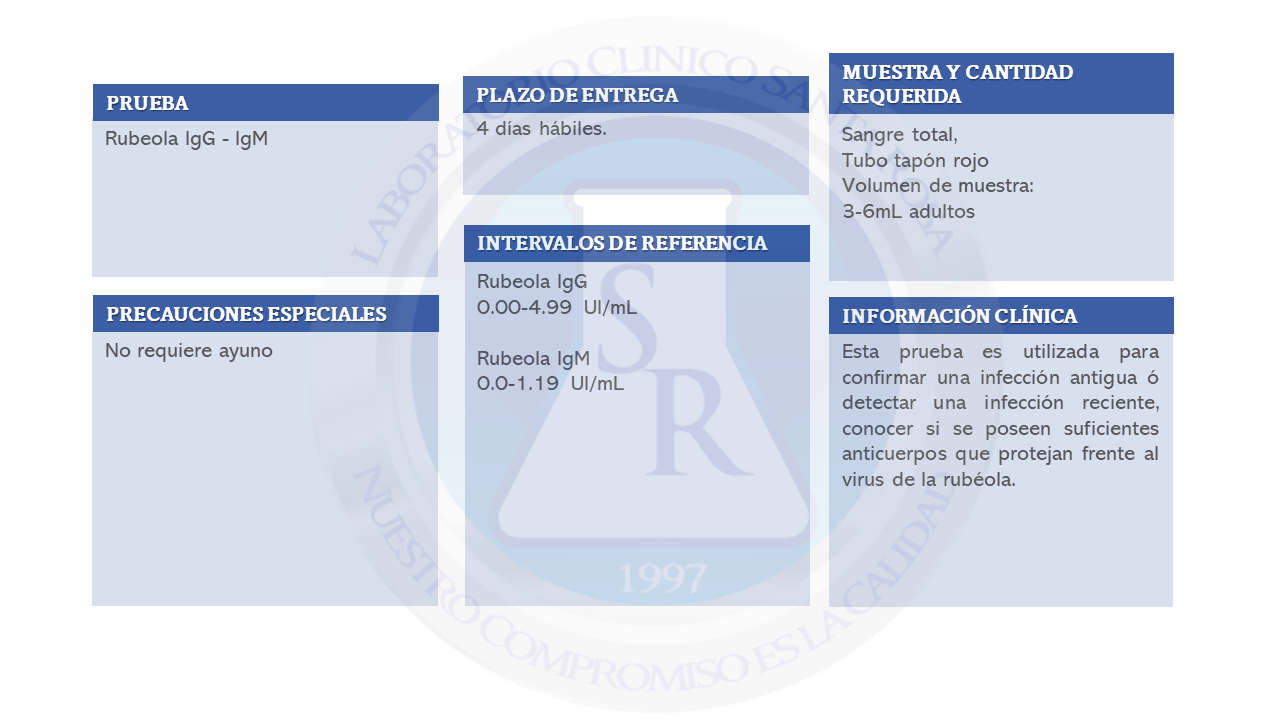 PRUEBA

Rubeola IgG - IgM

PRECAUCIONES ESPECIALES

No requiere ayuno

PLAZO DE ENTREGA

4 días hábiles.

INTERVALOS DE REFERENCIA

Rubeola IgG
0.00-4.99 UI/mL

Rubeola IgM
0.0-1.19 UI/mL

MUESTRA Y CANTIDAD REQUERIDA

Sangre total,
Tubo tapón rojo
Volumen de muestra:
3-6mL adultos

INFORMACIÓN CLÍNICA

Esta prueba es utilizada para confirmar una infección antigua ó detectar una infección reciente, conocer si se poseen suficientes anticuerpos que protejan frente al virus de la rubéola.

LABORATORIO CLINICO SANTA ROSA
SR
1997
NUESTRO COMPROMISO ES LA CALIDAD